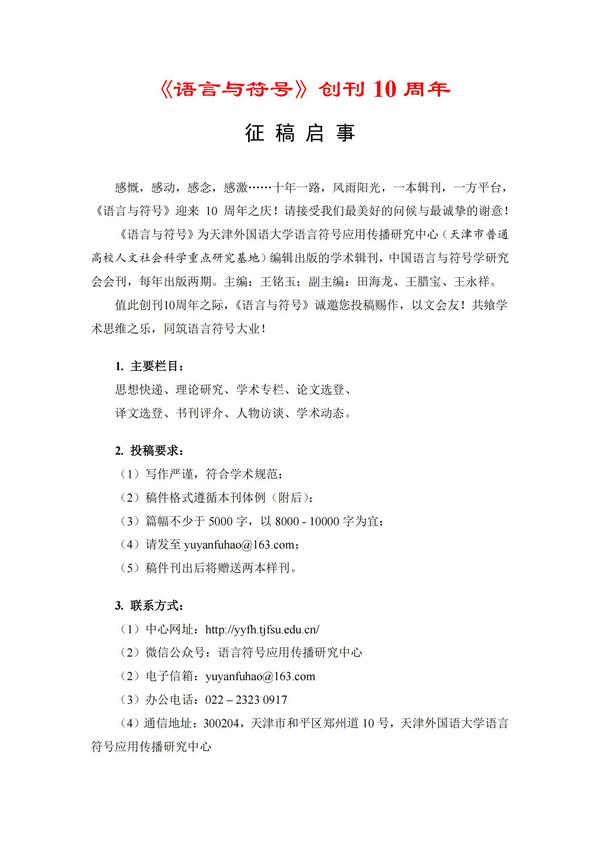 《语言与符号》创刊 10 周年

征 稿 启 事

感慨，感动，感念，感激……十年一路，风雨阳光，一本辑刊，一方平台，《语言与符号》迎来 10 周年之庆！请接受我们最美好的问候与最诚挚的谢意！

《语言与符号》为天津外国语大学语言符号应用传播研究中心（天津市普通高校人文社会科学重点研究基地）编辑出版的学术辑刊，中国语言与符号学研究会会刊，每年出版两期。主编：王铭玉；副主编：田海龙、王腊宝、王永祥。

值此创刊10周年之际，《语言与符号》诚邀您投稿赐作，以文会友！共飨学术思维之乐，同筑语言符号大业！

1. 主要栏目：

思想快递、理论研究、学术专栏、论文选登、

译文选登、书刊评介、人物访谈、学术动态。

2. 投稿要求：

（1）写作严谨，符合学术规范；

（2）稿件格式遵循本刊体例（附后）；

（3）篇幅不少于 5000 字，以 8000 - 10000 字为宜；

（4）请发至 yuyanfuhao@163.com；

（5）稿件刊出后将赠送两本样刊。

3. 联系方式：

（1）中心网址：http://yyfh.tjfsu.edu.cn/

（2）微信公众号：语言符号应用传播研究中心

（2）电子信箱：yuyanfuhao@163.com

（3）办公电话：022 – 2323 0917

（4）通信地址：300204，天津市和平区郑州道 10 号，天津外国语大学语言符号应用传播研究中心